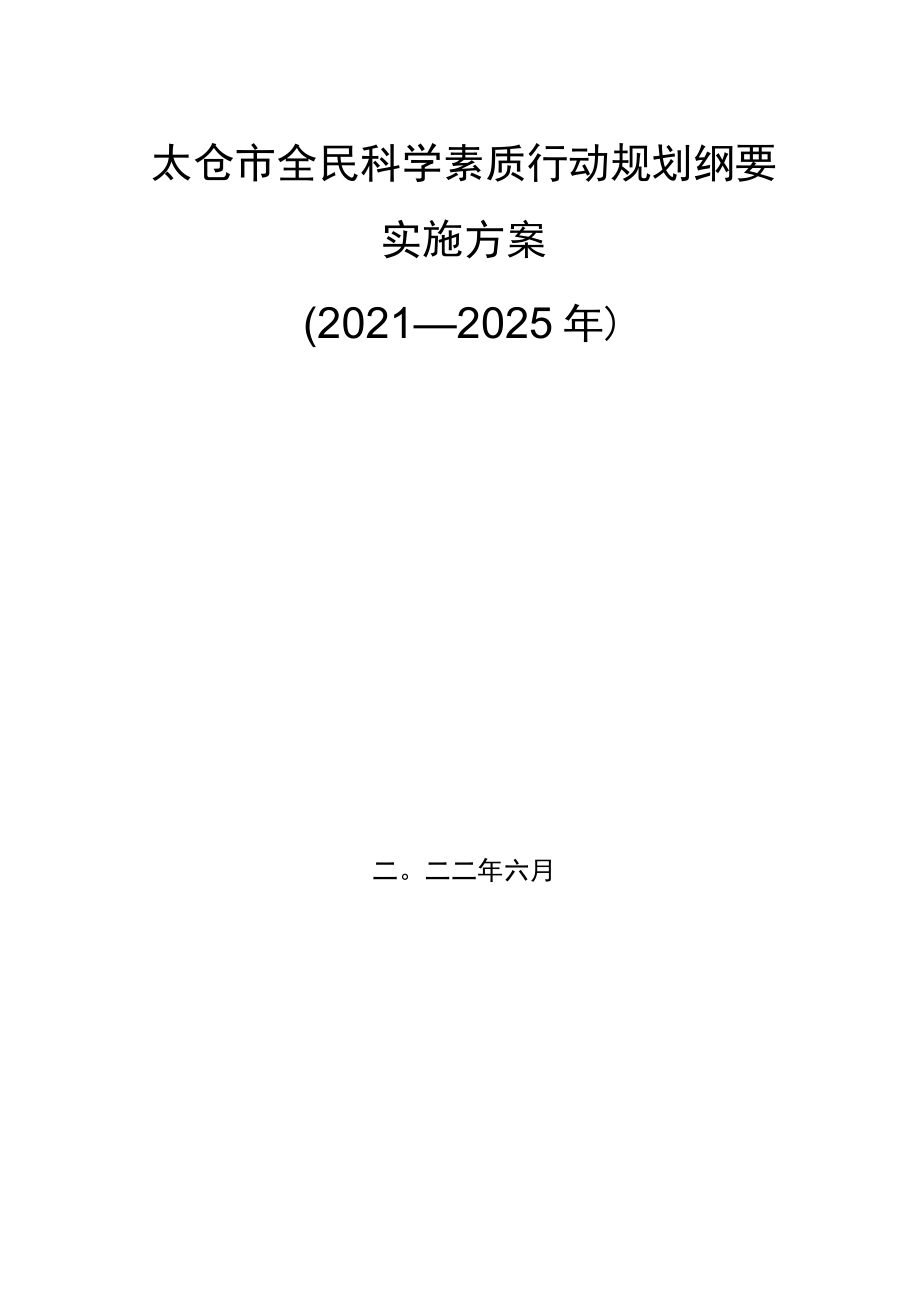 太仓市全民科学素质行动规划纲要

实施方案

(2021—2025年）

二。二二年六月